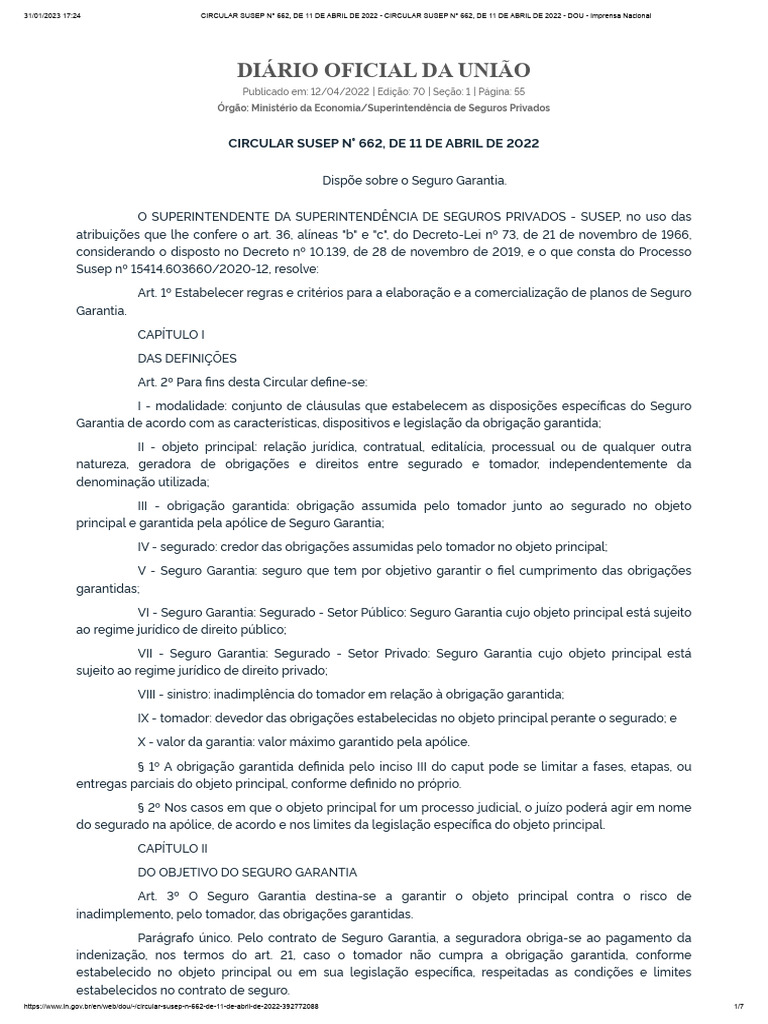 31/01/2023 17:24 CIRCULAR SUSEP Nº 662, DE 11 DE ABRIL DE 2022 - CIRCULAR SUSEP Nº 662, DE 11 DE ABRIL DE 2022 - DOU - Imprensa Nacional

DIÁRIO OFICIAL DA UNIÃO

Publicado em: 12/04/2022 | Edição: 70 | Seção: 1 | Página: 55

Órgão: Ministério da Economia/Superintendência de Seguros Privados

CIRCULAR SUSEP Nº 662, DE 11 DE ABRIL DE 2022

Dispõe sobre o Seguro Garantia.

O SUPERINTENDENTE DA SUPERINTENDÊNCIA DE SEGUROS PRIVADOS - SUSEP, no uso das atribuições que lhe confere o art. 36, alíneas "b" e "c", do Decreto-Lei nº 73, de 21 de novembro de 1966, considerando o disposto no Decreto nº 10.139, de 28 de novembro de 2019, e o que consta do Processo Susep nº 15414.603660/2020-12, resolve:

Art. 1º Estabelecer regras e critérios para a elaboração e a comercialização de planos de Seguro Garantia.

CAPÍTULO I

DAS DEFINIÇÕES

Art. 2º Para fins desta Circular define-se:

I - modalidade: conjunto de cláusulas que estabelecem as disposições específicas do Seguro Garantia de acordo com as características, dispositivos e legislação da obrigação garantida;

II - objeto principal: relação jurídica, contratual, editalícia, processual ou de qualquer outra natureza, geradora de obrigações e direitos entre segurado e tomador, independentemente da denominação utilizada;

III - obrigação garantida: obrigação assumida pelo tomador junto ao segurado no objeto principal e garantida pela apólice de Seguro Garantia;

IV - segurado: credor das obrigações assumidas pelo tomador no objeto principal;

V - Seguro Garantia: seguro que tem por objetivo garantir o fiel cumprimento das obrigações garantidas;

VI - Seguro Garantia: Segurado - Setor Público: Seguro Garantia cujo objeto principal está sujeito ao regime jurídico de direito público;

VII - Seguro Garantia: Segurado - Setor Privado: Seguro Garantia cujo objeto principal está sujeito ao regime jurídico de direito privado;

VIII - sinistro: inadimplência do tomador em relação à obrigação garantida;

IX - tomador: devedor das obrigações estabelecidas no objeto principal perante o segurado; e

X - valor da garantia: valor máximo garantido pela apólice.

§ 1º A obrigação garantida definida pelo inciso III do caput pode se limitar a fases, etapas, ou entregas parciais do objeto principal, conforme definido no próprio.

§ 2º Nos casos em que o objeto principal for um processo judicial, o juízo poderá agir em nome do segurado na apólice, de acordo e nos limites da legislação específica do objeto principal.

CAPÍTULO II

DO OBJETIVO DO SEGURO GARANTIA

Art. 3º O Seguro Garantia destina-se a garantir o objeto principal contra o risco de inadimplemento, pelo tomador, das obrigações garantidas.

Parágrafo único. Pelo contrato de Seguro Garantia, a seguradora obriga-se ao pagamento da indenização, nos termos do art. 21, caso o tomador não cumpra a obrigação garantida, conforme estabelecido no objeto principal ou em sua legislação específica, respeitadas as condições e limites estabelecidos no contrato de seguro.

https://www.in.gov.br/en/web/dou/-/circular-susep-n-662-de-11-de-abril-de-2022-392772088 1/7